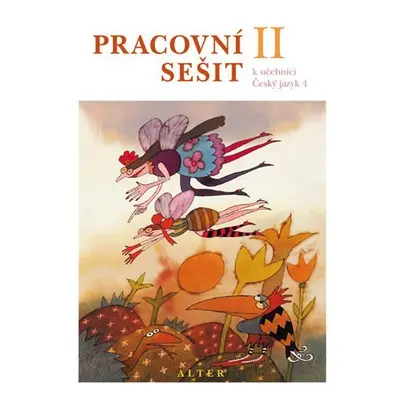 PRACOVNÍ SEŠIT II

k učebnici
Český jazyk 4

ALTER